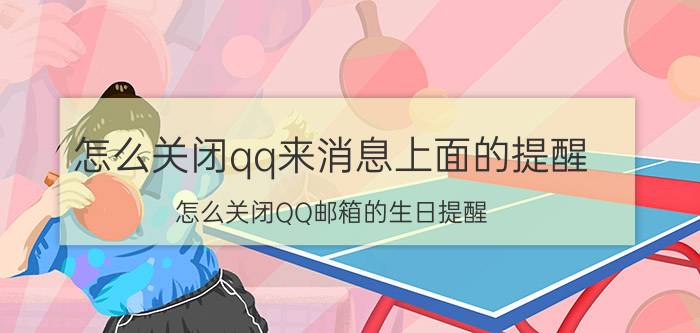 怎么关闭qq来消息上面的提醒

怎么关闭QQ邮箱的生日提醒